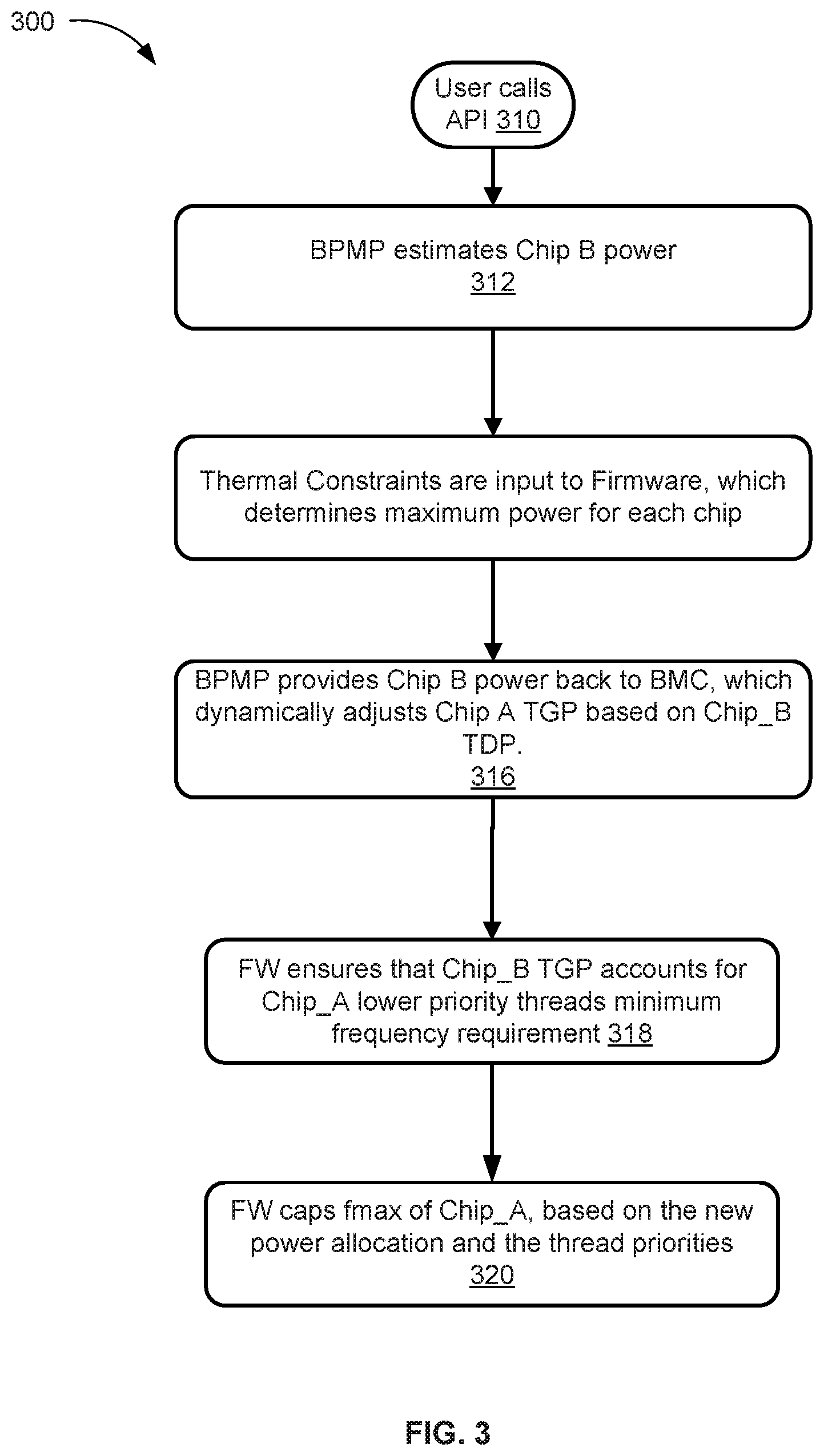 300

User calls API 310

BPMP estimates Chip B power 312

Thermal Constraints are input to Firmware, which determines maximum power for each chip

BPMP provides Chip B power back to BMC, which dynamically adjusts Chip A TGP based on Chip_B TDP. 316

FW ensures that Chip_B TGP accounts for Chip_A lower priority threads minimum frequency requirement 318

FW caps fmax of Chip_A, based on the new power allocation and the thread priorities 320

FIG. 3